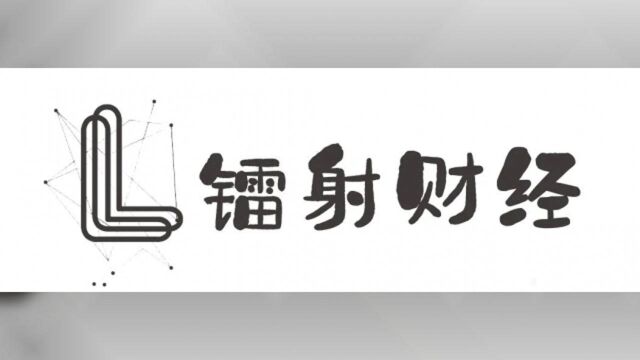 L 镭射财经